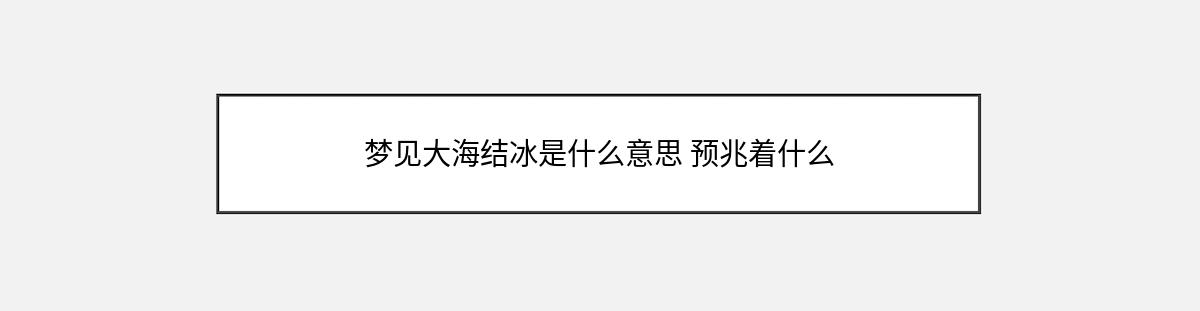 梦见大海结冰是什么意思 预兆着什么